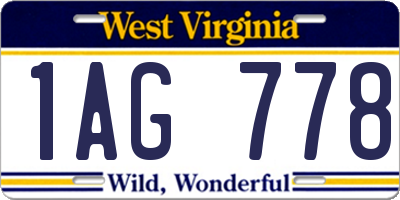 West Virginia

1AG 778

Wild, Wonderful